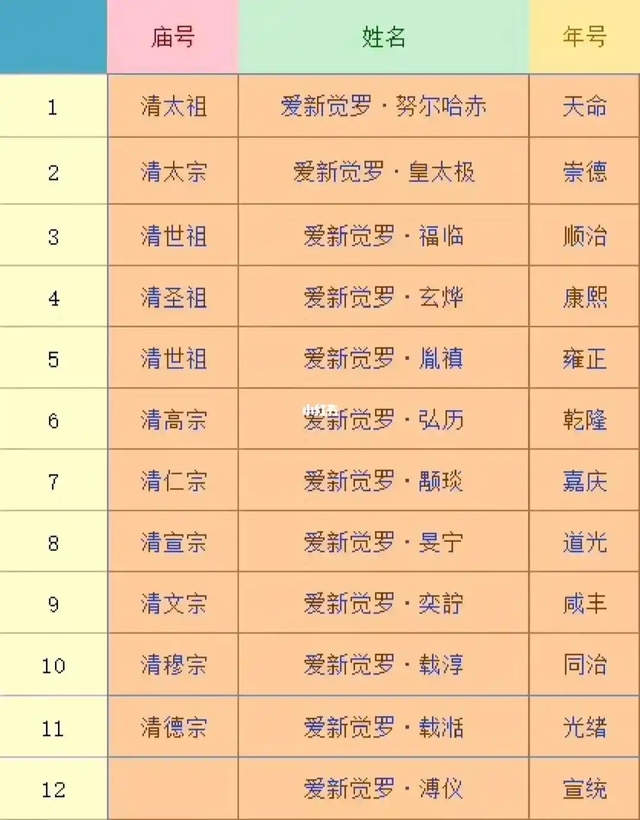 |  | 庙号 | 姓名 | 年号 |
|---|---|---|---|
| 1 | 清太祖 | 爱新觉罗·努尔哈赤 | 天命 |
| 2 | 清太宗 | 爱新觉罗·皇太极 | 崇德 |
| 3 | 清世祖 | 爱新觉罗·福临 | 顺治 |
| 4 | 清圣祖 | 爱新觉罗·玄烨 | 康熙 |
| 5 | 清世祖 | 爱新觉罗·胤禛 | 雍正 |
| 6 | 清高宗 | 爱新觉罗·弘历 | 乾隆 |
| 7 | 清仁宗 | 爱新觉罗·颙琰 | 嘉庆 |
| 8 | 清宣宗 | 爱新觉罗·旻宁 | 道光 |
| 9 | 清文宗 | 爱新觉罗·奕詝 | 咸丰 |
| 10 | 清穆宗 | 爱新觉罗·载淳 | 同治 |
| 11 | 清德宗 | 爱新觉罗·载湉 | 光绪 |
| 12 |  | 爱新觉罗·溥仪 | 宣统 |